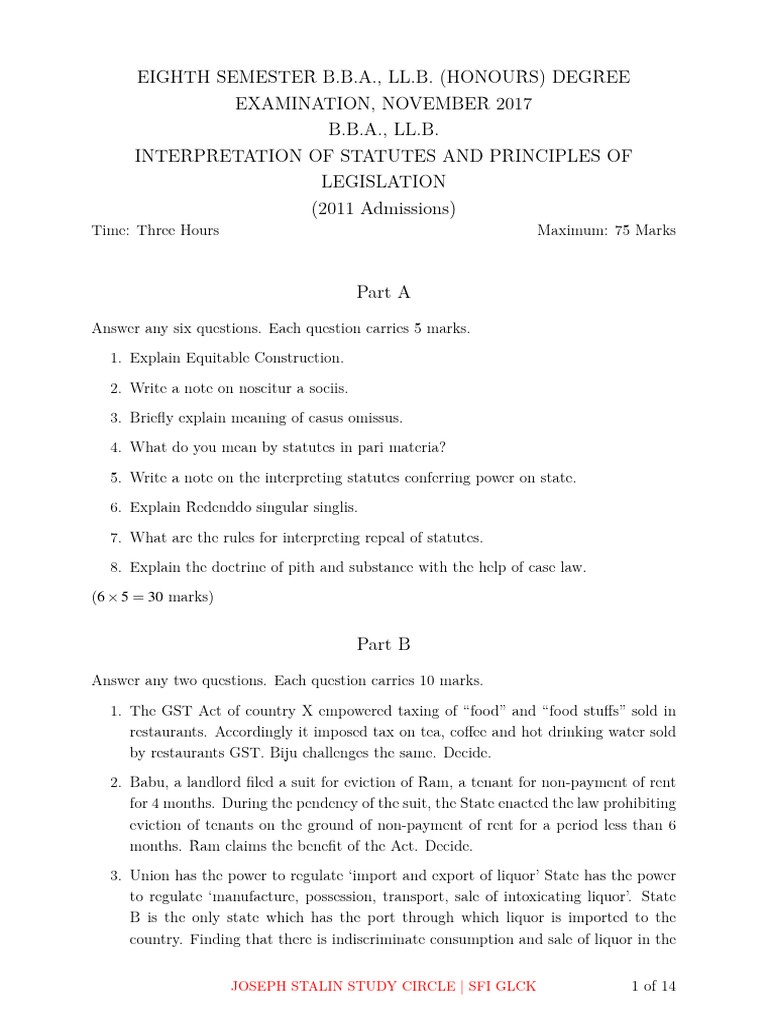 EIGHTH SEMESTER B.B.A., LL.B. (HONOURS) DEGREE EXAMINATION, NOVEMBER 2017
B.B.A., LL.B.
INTERPRETATION OF STATUTES AND PRINCIPLES OF LEGISLATION
(2011 Admissions)

Time: Three Hours
Maximum: 75 Marks

Part A

Answer any six questions. Each question carries 5 marks.

1. Explain Equitable Construction.
2. Write a note on noscitur a sociis.
3. Briefly explain meaning of casus omissus.
4. What do you mean by statutes in pari materia?
5. Write a note on the interpreting statutes conferring power on state.
6. Explain Redenddo singular singlis.
7. What are the rules for interpreting repeal of statutes.
8. Explain the doctrine of pith and substance with the help of case law.

($6 \times 5 = 30$ marks)

Part B

Answer any two questions. Each question carries 10 marks.

1. The GST Act of country X empowered taxing of "food" and "food stuffs" sold in restaurants. Accordingly it imposed tax on tea, coffee and hot drinking water sold by restaurants GST. Biju challenges the same. Decide.

2. Babu, a landlord filed a suit for eviction of Ram, a tenant for non-payment of rent for 4 months. During the pendency of the suit, the State enacted the law prohibiting eviction of tenants on the ground of non-payment of rent for a period less than 6 months. Ram claims the benefit of the Act. Decide.

3. Union has the power to regulate 'import and export of liquor' State has the power to regulate 'manufacture, possession, transport, sale of intoxicating liquor'. State B is the only state which has the port through which liquor is imported to the country. Finding that there is indiscriminate consumption and sale of liquor in the

JOSEPH STALIN STUDY CIRCLE | SFI GLCK
1 of 14